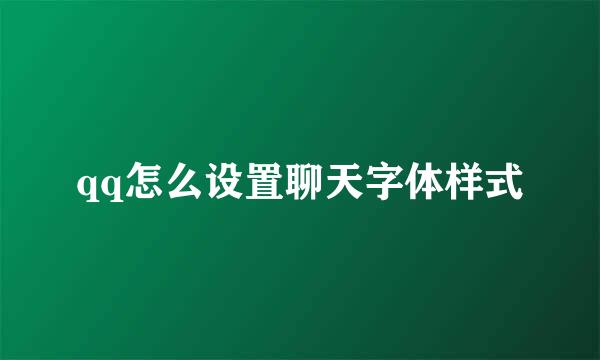 qq怎么设置聊天字体样式